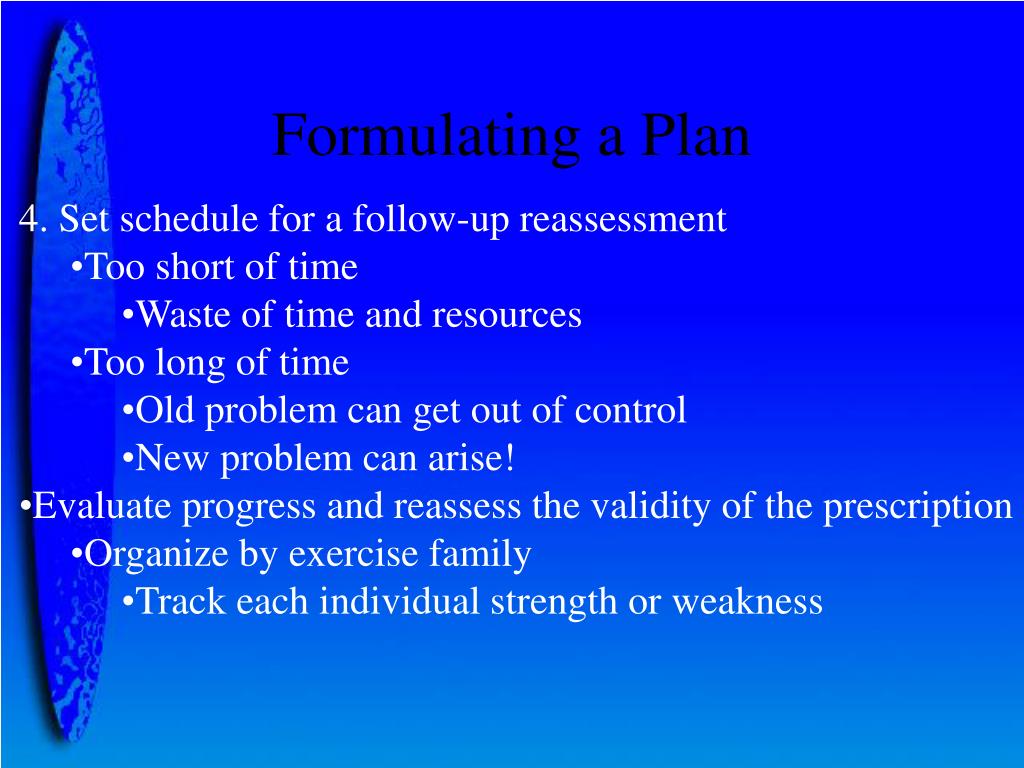 Formulating a Plan

4. Set schedule for a follow-up reassessment
•Too short of time
•Waste of time and resources
•Too long of time
•Old problem can get out of control
•New problem can arise!
•Evaluate progress and reassess the validity of the prescription
•Organize by exercise family
•Track each individual strength or weakness